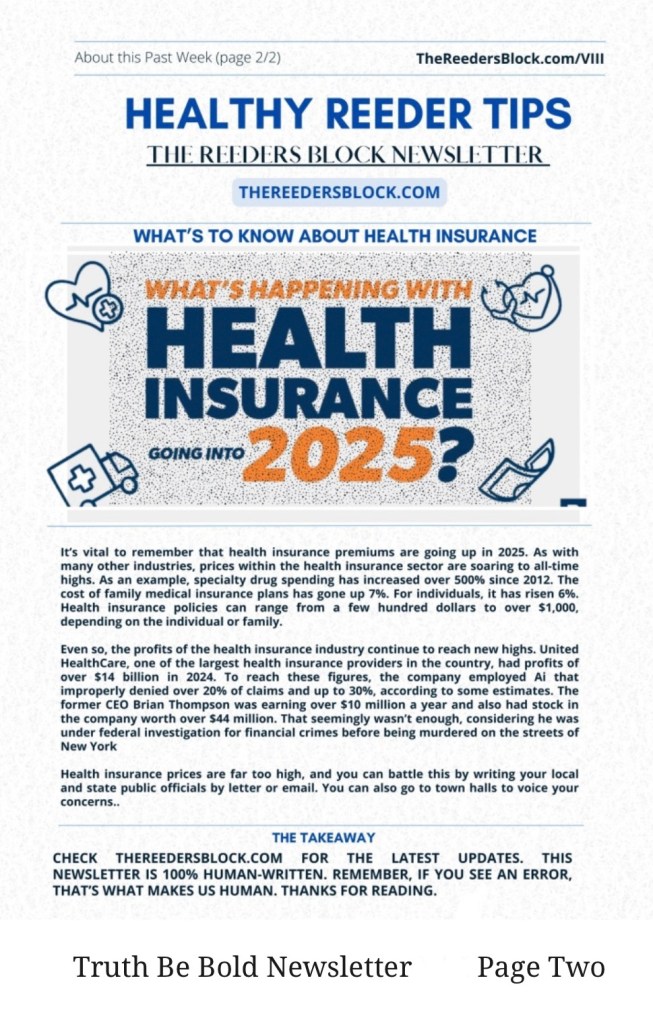 About this Past Week (page 2/2)

TheReedersBlock.com/VIII

HEALTHY REEDER TIPS

THE REEDERS BLOCK NEWSLETTER

THEREEDERSBLOCK.COM

WHAT'S TO KNOW ABOUT HEALTH INSURANCE

WHAT'S HAPPENING WITH HEALTH INSURANCE GOING INTO 2025?

It's vital to remember that health insurance premiums are going up in 2025. As with many other industries, prices within the health insurance sector are soaring to all-time highs. As an example, specialty drug spending has increased over 500% since 2012. The cost of family medical insurance plans has gone up 7%. For individuals, it has risen 6%. Health insurance policies can range from a few hundred dollars to over $1,000, depending on the individual or family.

Even so, the profits of the health insurance industry continue to reach new highs. United HealthCare, one of the largest health insurance providers in the country, had profits of over $14 billion in 2024. To reach these figures, the company employed Ai that improperly denied over 20% of claims and up to 30%, according to some estimates. The former CEO Brian Thompson was earning over $10 million a year and also had stock in the company worth over $44 million. That seemingly wasn't enough, considering he was under federal investigation for financial crimes before being murdered on the streets of New York

Health insurance prices are far too high, and you can battle this by writing your local and state public officials by letter or email. You can also go to town halls to voice your concerns..

THE TAKEAWAY

CHECK THEREEDERSBLOCK.COM FOR THE LATEST UPDATES. THIS NEWSLETTER IS 100% HUMAN-WRITTEN. REMEMBER, IF YOU SEE AN ERROR, THAT'S WHAT MAKES US HUMAN. THANKS FOR READING.

Truth Be Bold Newsletter

Page Two